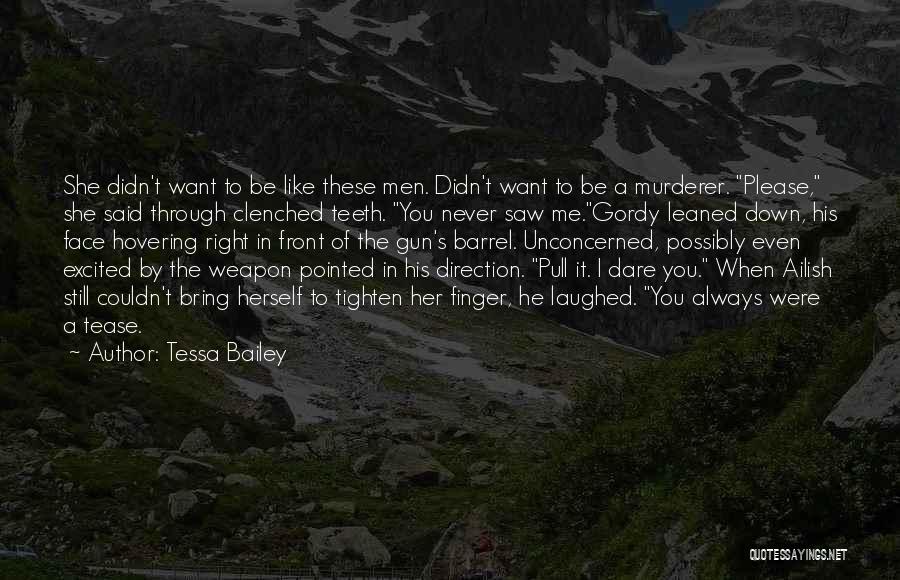 She didn't want to be like these men. Didn't want to be a murderer. "Please," she said through clenched teeth. "You never saw me."Gordy leaned down, his face hovering right in front of the gun's barrel. Unconcerned, possibly even excited by the weapon pointed in his direction. "Pull it. I dare you." When Ailish still couldn't bring herself to tighten her finger, he laughed. "You always were a tease.

~ Author: Tessa Bailey

QUOTESSAYINGS.NET